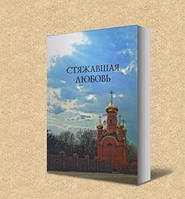 СТЯЖАВШАЯ ЛЮБОВЬ